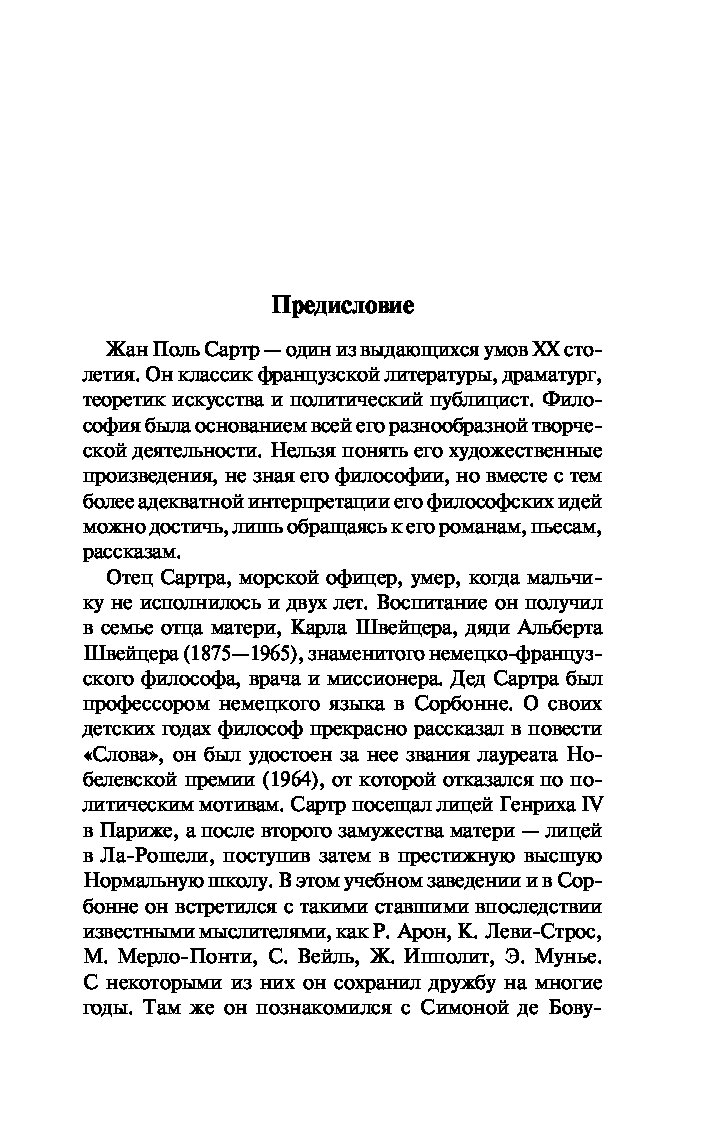 Предисловие

Жан Поль Сартр — один из выдающихся умов XX столетия. Он классик французской литературы, драматург, теоретик искусства и политический публицист. Философия была основанием всей его разнообразной творческой деятельности. Нельзя понять его художественные произведения, не зная его философии, но вместе с тем более адекватной интерпретации его философских идей можно достичь, лишь обращаясь к его романам, пьесам, рассказам.

Отец Сартра, морской офицер, умер, когда мальчику не исполнилось и двух лет. Воспитание он получил в семье отца матери, Карла Швейцера, дяди Альберта Швейцера (1875—1965), знаменитого немецко-французского философа, врача и миссионера. Дед Сартра был профессором немецкого языка в Сорбонне. О своих детских годах философ прекрасно рассказал в повести «Слова», он был удостоен за нее звания лауреата Нобелевской премии (1964), от которой отказался по политическим мотивам. Сартр посещал лицей Генриха IV в Париже, а после второго замужества матери — лицей в Ла-Рошели, поступив затем в престижную высшую Нормальную школу. В этом учебном заведении и в Сорбонне он встретился с такими ставшими впоследствии известными мыслителями, как Р. Арон, К. Леви-Строс, М. Мерло-Понти, С. Вейль, Ж. Ипполит, Э. Мунье. С некоторыми из них он сохранил дружбу на многие годы. Там же он познакомился с Симоной де Бову-